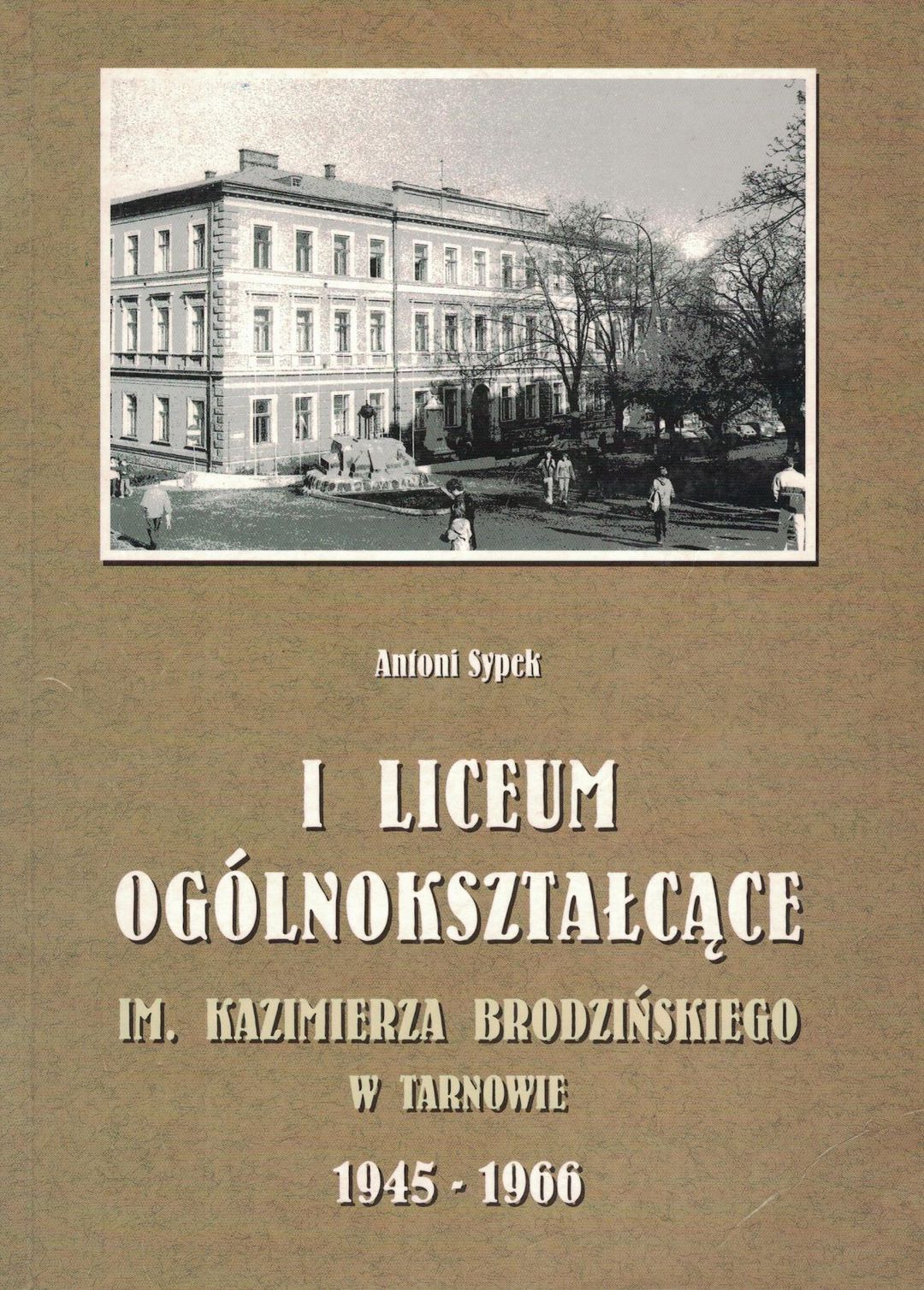 Antoni Sypek

I LICEUM
OGÓLNOKSZTAŁCĄCE
IM. KAZIMIERZA BRODZIŃSKIEGO
W TARNOWIE
1945 - 1966